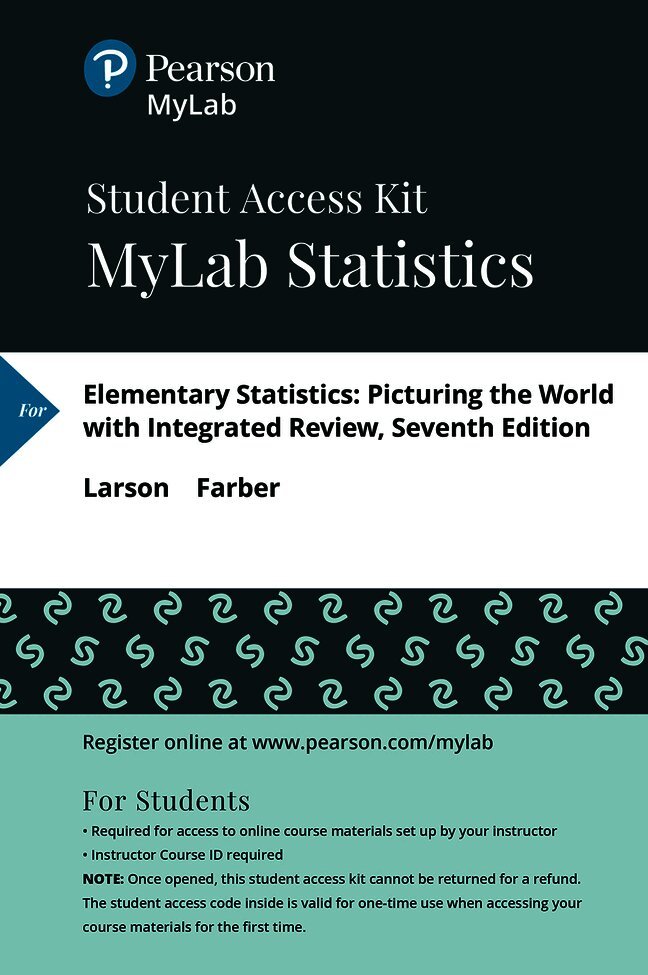 Pearson
MyLab

Student Access Kit
MyLab Statistics

For

Elementary Statistics: Picturing the World with Integrated Review, Seventh Edition

Larson Farber

Register online at www.pearson.com/mylab

For Students
• Required for access to online course materials set up by your instructor
• Instructor Course ID required
NOTE: Once opened, this student access kit cannot be returned for a refund. The student access code inside is valid for one-time use when accessing your course materials for the first time.